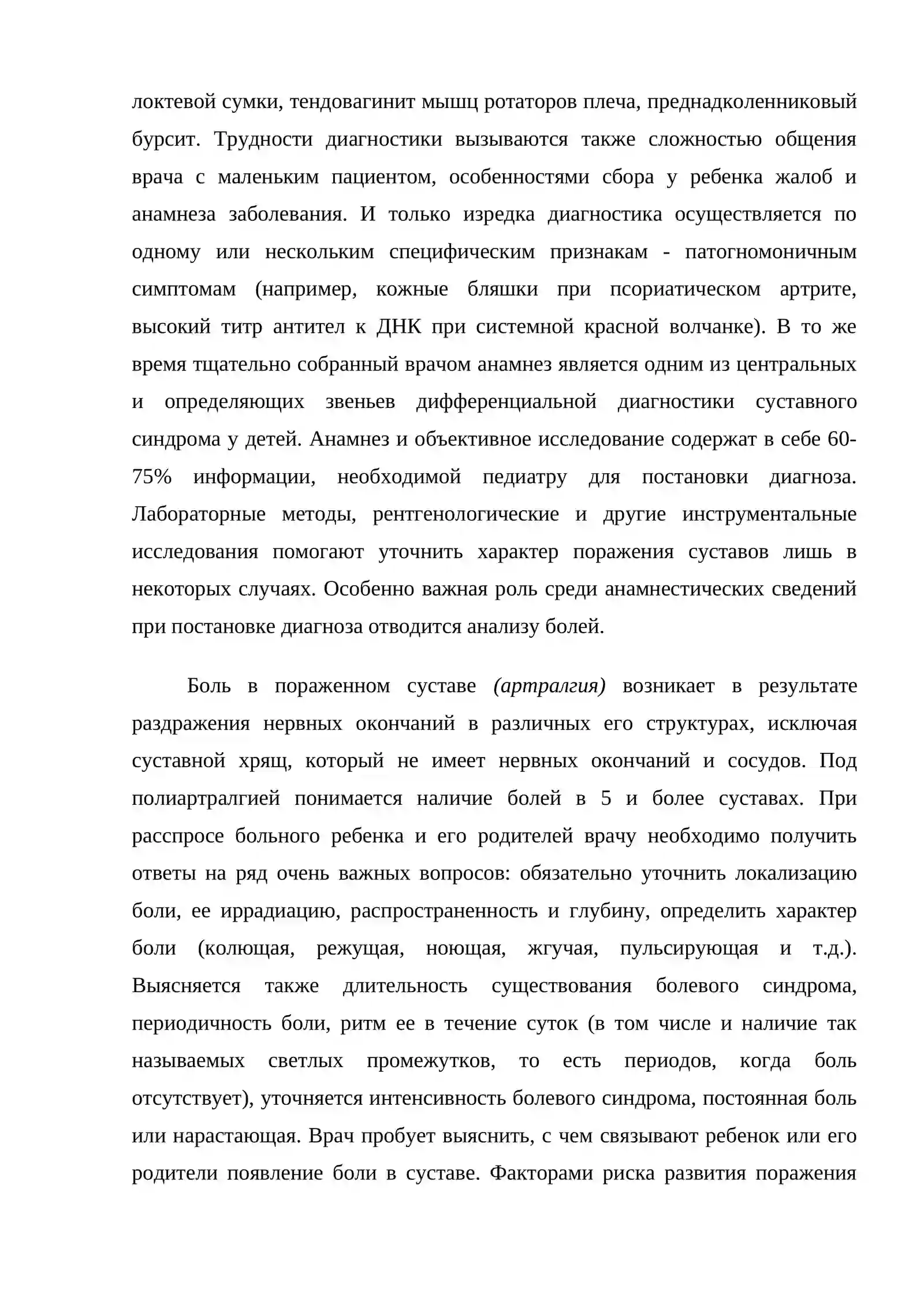 локтевой сумки, тендовагинит мышц ротаторов плеча, преднадколенниковый бурсит. Трудности диагностики вызываются также сложностью общения врача с маленьким пациентом, особенностями сбора у ребенка жалоб и анамнеза заболевания. И только изредка диагностика осуществляется по одному или нескольким специфическим признакам - патогномоничным симптомам (например, кожные бляшки при псориатическом артрите, высокий титр антител к ДНК при системной красной волчанке). В то же время тщательно собранный врачом анамнез является одним из центральных и определяющих звеньев дифференциальной диагностики суставного синдрома у детей. Анамнез и объективное исследование содержат в себе 60-75% информации, необходимой педиатру для постановки диагноза. Лабораторные методы, рентгенологические и другие инструментальные исследования помогают уточнить характер поражения суставов лишь в некоторых случаях. Особенно важная роль среди анамнестических сведений при постановке диагноза отводится анализу болей.

Боль в пораженном суставе (артралгия) возникает в результате раздражения нервных окончаний в различных его структурах, исключая суставной хрящ, который не имеет нервных окончаний и сосудов. Под полиартралгией понимается наличие болей в 5 и более суставах. При расспросе больного ребенка и его родителей врачу необходимо получить ответы на ряд очень важных вопросов: обязательно уточнить локализацию боли, ее иррадиацию, распространенность и глубину, определить характер боли (колющая, режущая, ноющая, жгучая, пульсирующая и т.д.). Выясняется также длительность существования болевого синдрома, периодичность боли, ритм ее в течение суток (в том числе и наличие так называемых светлых промежутков, то есть периодов, когда боль отсутствует), уточняется интенсивность болевого синдрома, постоянная боль или нарастающая. Врач пробует выяснить, с чем связывают ребенок или его родители появление боли в суставе. Факторами риска развития поражения